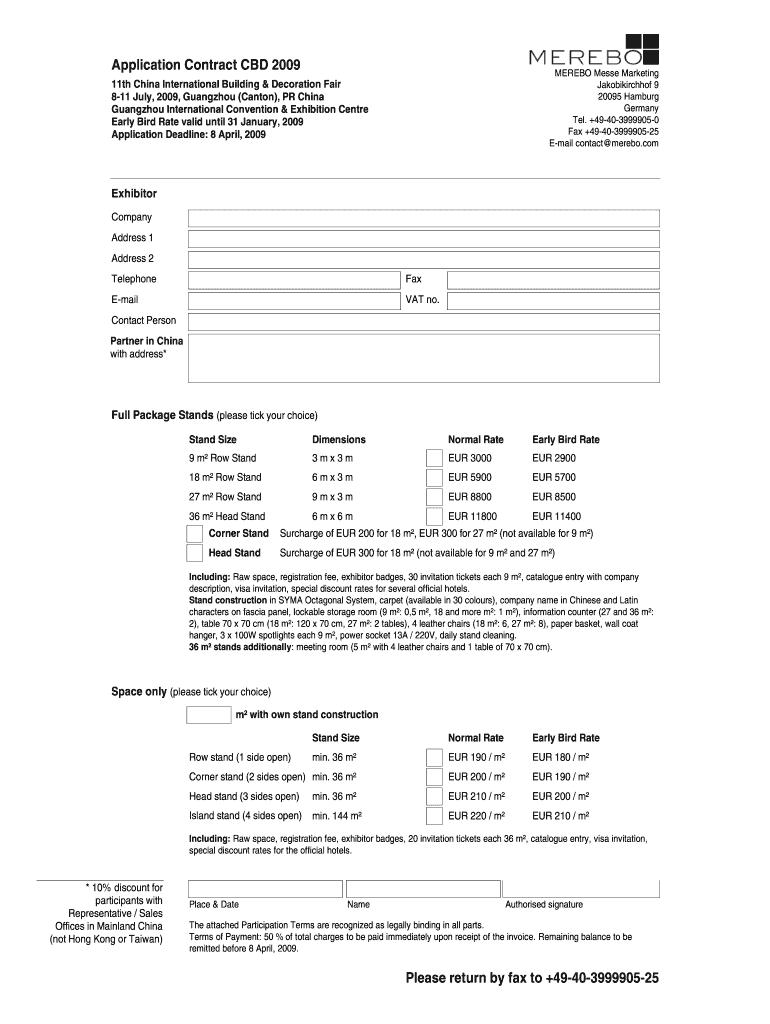 Application Contract CBD 2009

11th China International Building & Decoration Fair
8-11 July, 2009, Guangzhou (Canton), PR China
Guangzhou International Convention & Exhibition Centre
Early Bird Rate valid until 31 January, 2009
Application Deadline: 8 April, 2009

MEREBO

MEREBO Messe Marketing
Jakobikirchhof 9
20095 Hamburg
Germany
Tel. +49-40-3999905-0
Fax +49-40-3999905-25
E-mail contact@merebo.com

Exhibitor

Company

Address 1

Address 2

Telephone

Fax

E-mail

VAT no.

Contact Person

Partner in China with address*

Full Package Stands (please tick your choice)

| Stand Size | Dimensions | Normal Rate | Early Bird Rate |
|---|---|---|---|
| 9 m² Row Stand | 3 m x 3 m | EUR 3000 | EUR 2900 |
| 18 m² Row Stand | 6 m x 3 m | EUR 5900 | EUR 5700 |
| 27 m² Row Stand | 9 m x 3 m | EUR 8800 | EUR 8500 |
| 36 m² Head Stand | 6 m x 6 m | EUR 11800 | EUR 11400 |

Corner Stand Surcharge of EUR 200 for 18 m², EUR 300 for 27 m² (not available for 9 m²)

Head Stand Surcharge of EUR 300 for 18 m² (not available for 9 m² and 27 m²)

Including: Raw space, registration fee, exhibitor badges, 30 invitation tickets each 9 m², catalogue entry with company description, visa invitation, special discount rates for several official hotels.
Stand construction in SYMA Octagonal System, carpet (available in 30 colours), company name in Chinese and Latin characters on fascia panel, lockable storage room (9 m²: 0,5 m², 18 and more m²: 1 m²), information counter (27 and 36 m²: 2), table 70 x 70 cm (18 m²: 120 x 70 cm, 27 m²: 2 tables), 4 leather chairs (18 m²: 6, 27 m²: 8), paper basket, wall coat hanger, 3 x 100W spotlights each 9 m², power socket 13A / 220V, daily stand cleaning.
36 m² stands additionally: meeting room (5 m² with 4 leather chairs and 1 table of 70 x 70 cm).

Space only (please tick your choice)

m² with own stand construction

| | Stand Size | Normal Rate | Early Bird Rate |
|---|---|---|---|
| Row stand (1 side open) | min. 36 m² | EUR 190 / m² | EUR 180 / m² |
| Corner stand (2 sides open) | min. 36 m² | EUR 200 / m² | EUR 190 / m² |
| Head stand (3 sides open) | min. 36 m² | EUR 210 / m² | EUR 200 / m² |
| Island stand (4 sides open) | min. 144 m² | EUR 220 / m² | EUR 210 / m² |

Including: Raw space, registration fee, exhibitor badges, 20 invitation tickets each 36 m², catalogue entry, visa invitation, special discount rates for the official hotels.

* 10% discount for participants with Representative / Sales Offices in Mainland China (not Hong Kong or Taiwan)

Place & Date

Name

Authorised signature

The attached Participation Terms are recognized as legally binding in all parts.
Terms of Payment: 50 % of total charges to be paid immediately upon receipt of the invoice. Remaining balance to be remitted before 8 April, 2009.

Please return by fax to +49-40-3999905-25